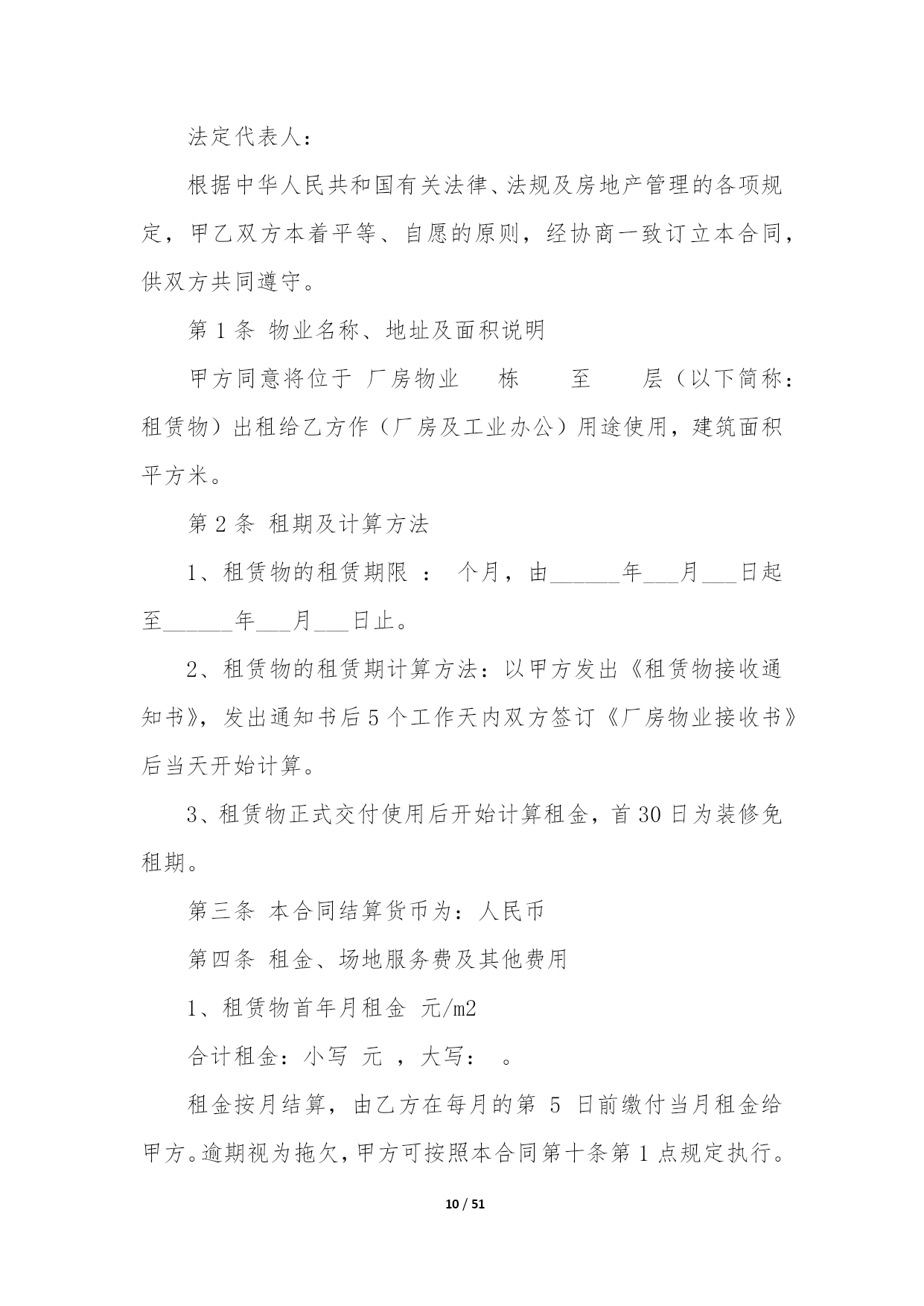 法定代表人：

根据中华人民共和国有关法律、法规及房地产管理的各项规定，甲乙双方本着平等、自愿的原则，经协商一致订立本合同，供双方共同遵守。

第 1 条 物业名称、地址及面积说明

甲方同意将位于 厂房物业 栋 至 层（以下简称：租赁物）出租给乙方作（厂房及工业办公）用途使用，建筑面积 平方米。

第 2 条 租期及计算方法

1、租赁物的租赁期限 ： 个月，由______年___月___日起至______年___月___日止。

2、租赁物的租赁期计算方法：以甲方发出《租赁物接收通知书》，发出通知书后 5 个工作天内双方签订《厂房物业接收书》后当天开始计算。

3、租赁物正式交付使用后开始计算租金，首 30 日为装修免租期。

第三条 本合同结算货币为：人民币

第四条 租金、场地服务费及其他费用

1、租赁物首年月租金 元/m2

合计租金：小写 元 ，大写： 。

租金按月结算，由乙方在每月的第 5 日前缴付当月租金给甲方。逾期视为拖欠，甲方可按照本合同第十条第 1 点规定执行。

10 / 51